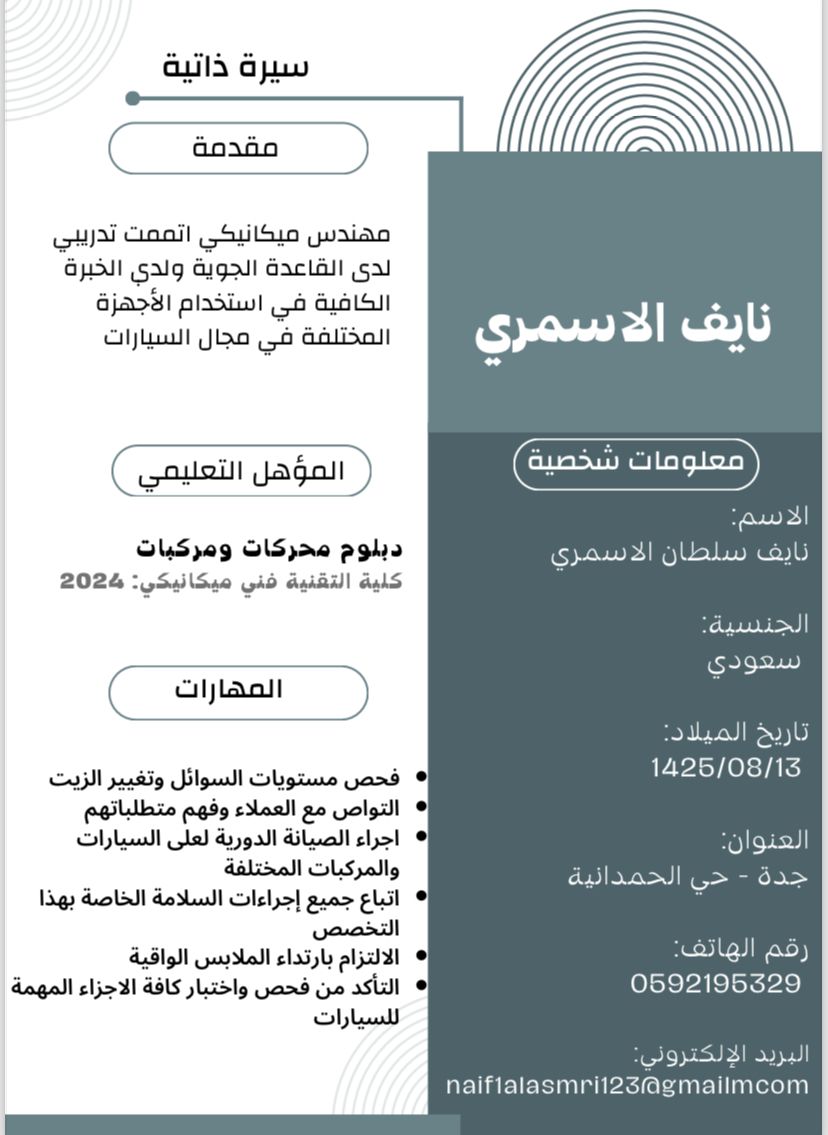 سيرة ذاتية

نايف الاسمري

معلومات شخصية

الاسم:
نايف سلطان الاسمري

الجنسية:
سعودي

تاريخ الميلاد:
1425/08/13

العنوان:
جدة - حي الحمدانية

رقم الهاتف:
0592195329

البريد الإلكتروني:
naif1alasmri123@gmailmcom

مقدمة

مهندس ميكانيكي اتممت تدريبي لدى القاعدة الجوية ولدي الخبرة الكافية في استخدام الأجهزة المختلفة في مجال السيارات

المؤهل التعليمي

دبلوم محركات ومركبات
كلية التقنية فني ميكانيكي: 2024

المهارات

• فحص مستويات السوائل وتغيير الزيت
• التواص مع العملاء وفهم متطلباتهم
• اجراء الصيانة الدورية لعلى السيارات والمركبات المختلفة
• اتباع جميع إجراءات السلامة الخاصة بهذا التخصص
• الالتزام بارتداء الملابس الواقية
• التأكد من فحص واختبار كافة الاجزاء المهمة للسيارات